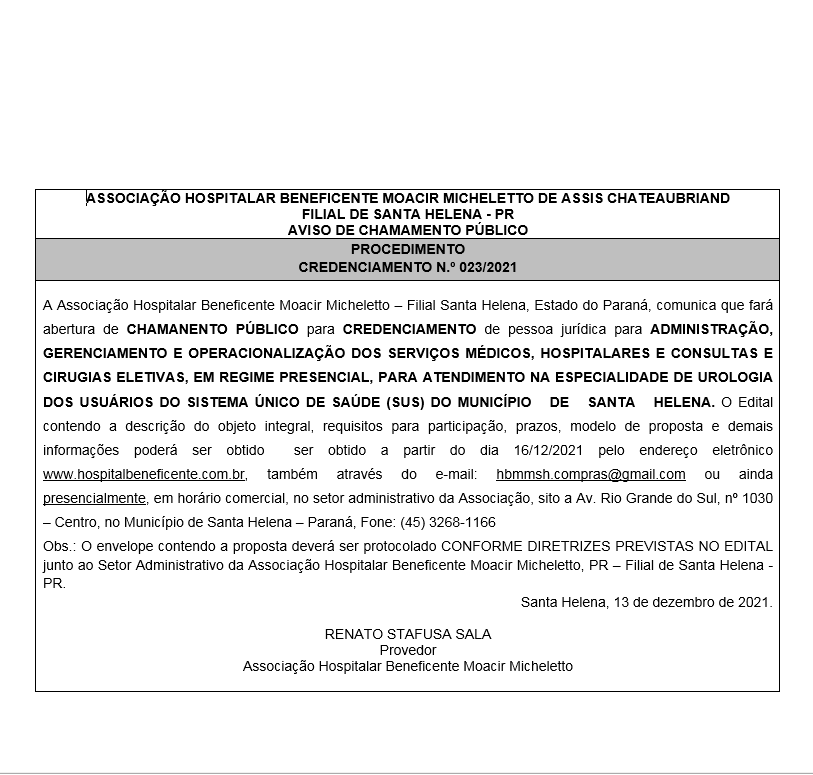 ASSOCIAÇÃO HOSPITALAR BENEFICENTE MOACIR MICHELETTO DE ASSIS CHATEAUBRIAND
FILIAL DE SANTA HELENA - PR
AVISO DE CHAMAMENTO PÚBLICO

PROCEDIMENTO
CREDENCIAMENTO N.º 023/2021

A Associação Hospitalar Beneficente Moacir Micheletto – Filial Santa Helena, Estado do Paraná, comunica que fará abertura de CHAMANENTO PÚBLICO para CREDENCIAMENTO de pessoa jurídica para ADMINISTRAÇÃO, GERENCIAMENTO E OPERACIONALIZAÇÃO DOS SERVIÇOS MÉDICOS, HOSPITALARES E CONSULTAS E CIRUGIAS ELETIVAS, EM REGIME PRESENCIAL, PARA ATENDIMENTO NA ESPECIALIDADE DE UROLOGIA DOS USUÁRIOS DO SISTEMA ÚNICO DE SAÚDE (SUS) DO MUNICÍPIO DE SANTA HELENA. O Edital contendo a descrição do objeto integral, requisitos para participação, prazos, modelo de proposta e demais informações poderá ser obtido ser obtido a partir do dia 16/12/2021 pelo endereço eletrônico www.hospitalbeneficente.com.br, também através do e-mail: hbmmsh.compras@gmail.com ou ainda presencialmente, em horário comercial, no setor administrativo da Associação, sito a Av. Rio Grande do Sul, nº 1030 – Centro, no Município de Santa Helena – Paraná, Fone: (45) 3268-1166

Obs.: O envelope contendo a proposta deverá ser protocolado CONFORME DIRETRIZES PREVISTAS NO EDITAL junto ao Setor Administrativo da Associação Hospitalar Beneficente Moacir Micheletto, PR – Filial de Santa Helena - PR.

Santa Helena, 13 de dezembro de 2021.

RENATO STAFUSA SALA
Provedor
Associação Hospitalar Beneficente Moacir Micheletto